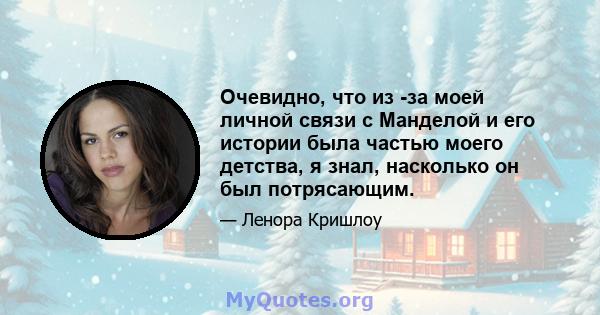 Очевидно, что из -за моей личной связи с Манделой и его истории была частью моего детства, я знал, насколько он был потрясающим.

— Ленора Кришлоу

MyQuotes.org